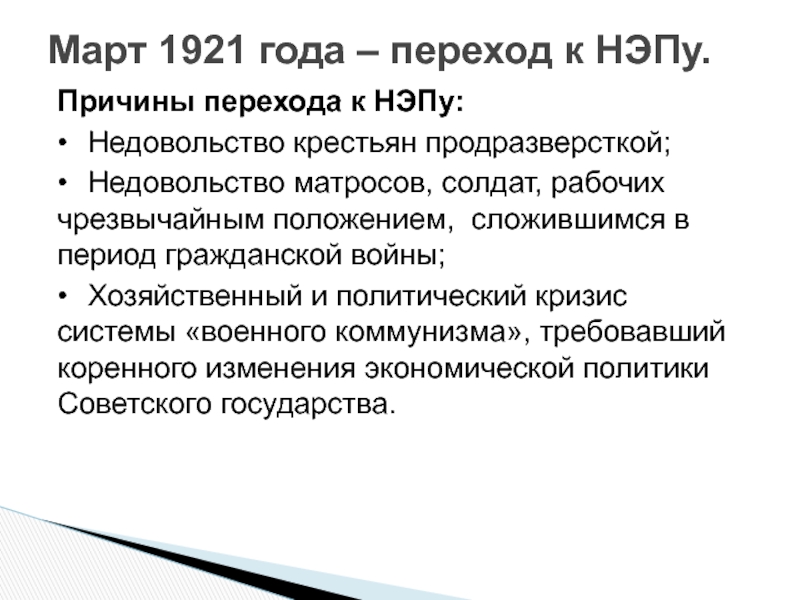 Март 1921 года – переход к НЭПу.

Причины перехода к НЭПу:

• Недовольство крестьян продразверсткой;

• Недовольство матросов, солдат, рабочих чрезвычайным положением, сложившимся в период гражданской войны;

• Хозяйственный и политический кризис системы «военного коммунизма», требовавший коренного изменения экономической политики Советского государства.